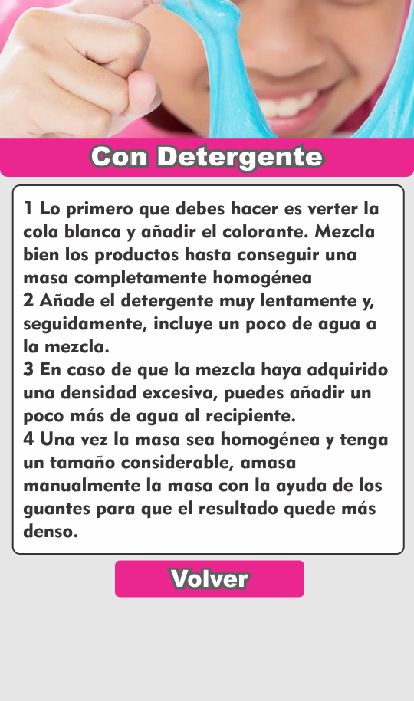 Con Detergente

1 Lo primero que debes hacer es verter la cola blanca y añadir el colorante. Mezcla bien los productos hasta conseguir una masa completamente homogénea
2 Añade el detergente muy lentamente y, seguidamente, incluye un poco de agua a la mezcla.
3 En caso de que la mezcla haya adquirido una densidad excesiva, puedes añadir un poco más de agua al recipiente.
4 Una vez la masa sea homogénea y tenga un tamaño considerable, amasa manualmente la masa con la ayuda de los guantes para que el resultado quede más denso.

Volver